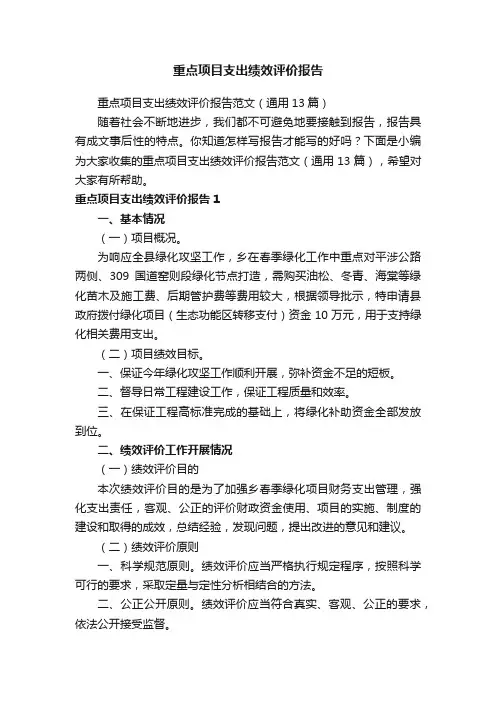 重点项目支出绩效评价报告

重点项目支出绩效评价报告范文（通用13篇）

随着社会不断地进步，我们都不可避免地要接触到报告，报告具有成文事后性的特点。你知道怎样写报告才能写的好吗？下面是小编为大家收集的重点项目支出绩效评价报告范文（通用13篇），希望对大家有所帮助。

重点项目支出绩效评价报告1

一、基本情况

（一）项目概况。

为响应全县绿化攻坚工作，乡在春季绿化工作中重点对平涉公路两侧、309国道窑则段绿化节点打造，需购买油松、冬青、海棠等绿化苗木及施工费、后期管护费等费用较大，根据领导批示，特申请县政府拨付绿化项目（生态功能区转移支付）资金10万元，用于支持绿化相关费用支出。

（二）项目绩效目标。

一、保证今年绿化攻坚工作顺利开展，弥补资金不足的短板。

二、督导日常工程建设工作，保证工程质量和效率。

三、在保证工程高标准完成的基础上，将绿化补助资金全部发放到位。

二、绩效评价工作开展情况

（一）绩效评价目的

本次绩效评价目的是为了加强乡春季绿化项目财务支出管理，强化支出责任，客观、公正的评价财政资金使用、项目的实施、制度的建设和取得的成效，总结经验，发现问题，提出改进的意见和建议。

（二）绩效评价原则

一、科学规范原则。绩效评价应当严格执行规定程序，按照科学可行的要求，采取定量与定性分析相结合的方法。

二、公正公开原则。绩效评价应当符合真实、客观、公正的要求，依法公开接受监督。